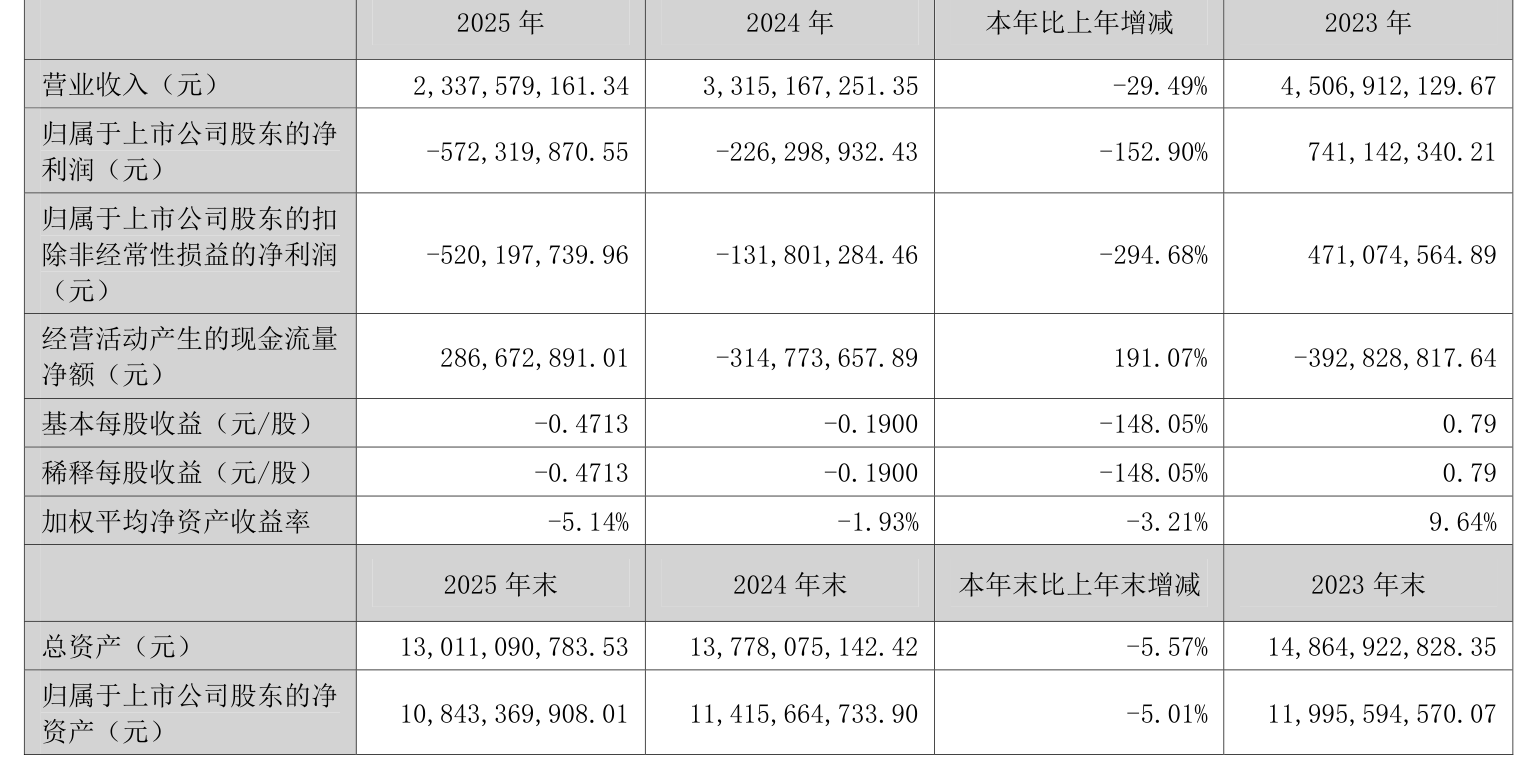 |  | 2025 年 | 2024 年 | 本年比上年增减 | 2023 年 |
|---|---|---|---|---|
| 营业收入（元） | 2,337,579,161.34 | 3,315,167,251.35 | -29.49% | 4,506,912,129.67 |
| 归属于上市公司股东的净利润（元） | -572,319,870.55 | -226,298,932.43 | -152.90% | 741,142,340.21 |
| 归属于上市公司股东的扣除非经常性损益的净利润（元） | -520,197,739.96 | -131,801,284.46 | -294.68% | 471,074,564.89 |
| 经营活动产生的现金流量净额（元） | 286,672,891.01 | -314,773,657.89 | 191.07% | -392,828,817.64 |
| 基本每股收益（元/股） | -0.4713 | -0.1900 | -148.05% | 0.79 |
| 稀释每股收益（元/股） | -0.4713 | -0.1900 | -148.05% | 0.79 |
| 加权平均净资产收益率 | -5.14% | -1.93% | -3.21% | 9.64% |
|  | 2025 年末 | 2024 年末 | 本年末比上年末增减 | 2023 年末 |
| 总资产（元） | 13,011,090,783.53 | 13,778,075,142.42 | -5.57% | 14,864,922,828.35 |
| 归属于上市公司股东的净资产（元） | 10,843,369,908.01 | 11,415,664,733.90 | -5.01% | 11,995,594,570.07 |